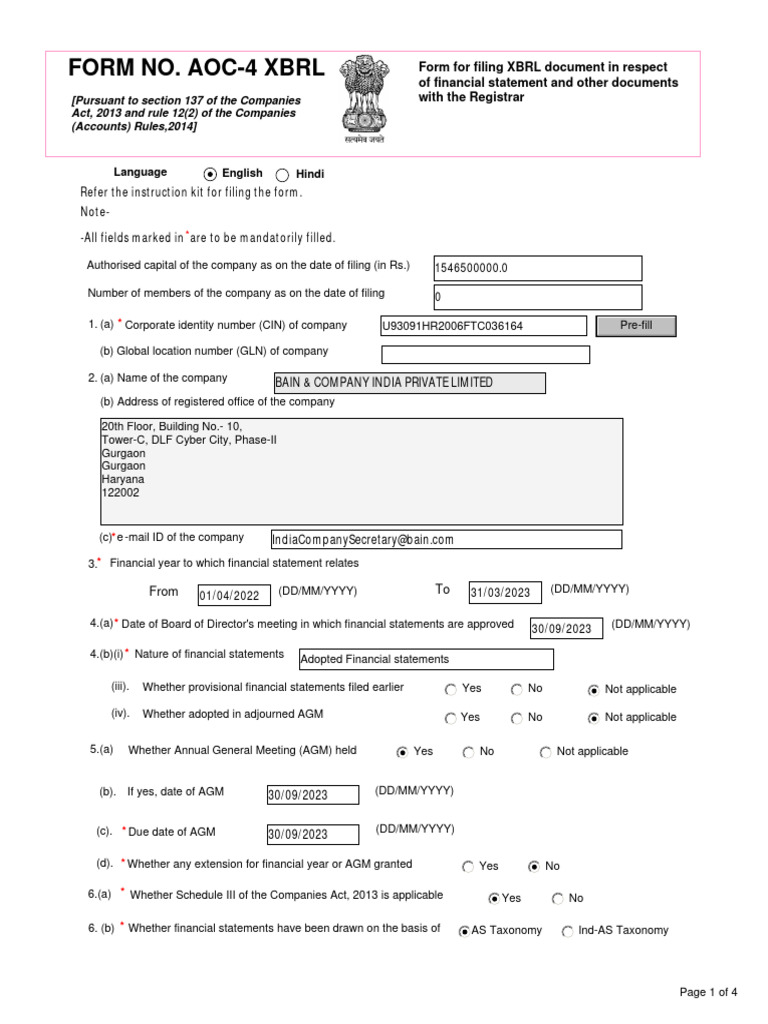 FORM NO. AOC-4 XBRL

[Pursuant to section 137 of the Companies Act, 2013 and rule 12(2) of the Companies (Accounts) Rules,2014]

सत्यमेव जयते

Form for filing XBRL document in respect of financial statement and other documents with the Registrar

Language English Hindi

Refer the instruction kit for filing the form.

Note-

-All fields marked in * are to be mandatorily filled.

Authorised capital of the company as on the date of filing (in Rs.) 1546500000.0

Number of members of the company as on the date of filing 0

1. (a) * Corporate identity number (CIN) of company U93091HR2006FTC036164 Pre-fill

(b) Global location number (GLN) of company

2. (a) Name of the company BAIN & COMPANY INDIA PRIVATE LIMITED

(b) Address of registered office of the company

20th Floor, Building No.- 10,
Tower-C, DLF Cyber City, Phase-II
Gurgaon
Gurgaon
Haryana
122002

(c)*e-mail ID of the company IndiaCompanySecretary@bain.com

3.* Financial year to which financial statement relates

From 01/04/2022 (DD/MM/YYYY) To 31/03/2023 (DD/MM/YYYY)

4.(a)* Date of Board of Director's meeting in which financial statements are approved 30/09/2023 (DD/MM/YYYY)

4.(b)(i)* Nature of financial statements Adopted Financial statements

(iii). Whether provisional financial statements filed earlier Yes No Not applicable

(iv). Whether adopted in adjourned AGM Yes No Not applicable

5.(a) Whether Annual General Meeting (AGM) held Yes No Not applicable

(b). If yes, date of AGM 30/09/2023 (DD/MM/YYYY)

(c). * Due date of AGM 30/09/2023 (DD/MM/YYYY)

(d). * Whether any extension for financial year or AGM granted Yes No

6.(a) * Whether Schedule III of the Companies Act, 2013 is applicable Yes No

6. (b) * Whether financial statements have been drawn on the basis of AS Taxonomy Ind-AS Taxonomy

Page 1 of 4